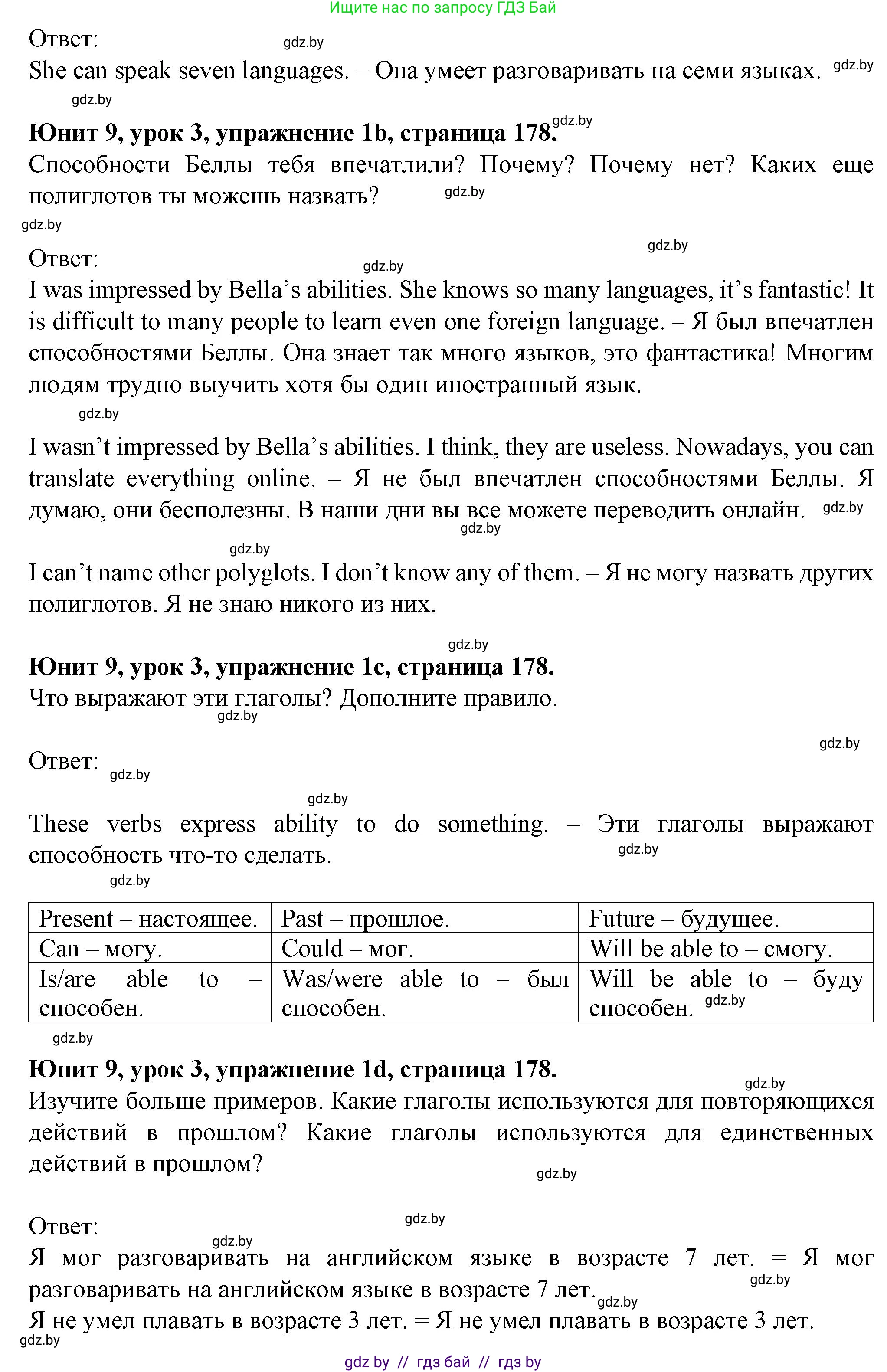 Ищите нас по запросу ГДЗ Бай

Ответ: gdz.by

She can speak seven languages. – Она умеет разговаривать на семи языках. gdz.by

gdz.by

**Юнит 9, урок 3, упражнение 1b, страница 178.** gdz.by

Способности Беллы тебя впечатлили? Почему? Почему нет? Каких еще полиглотов ты можешь назвать? gdz.by

gdz.by

gdz.by

Ответ: gdz.by

I was impressed by Bella's abilities. She knows so many languages, it's fantastic! It is difficult to many people to learn even one foreign language. – Я был впечатлен способностями Беллы. Она знает так много языков, это фантастика! Многим людям трудно выучить хотя бы один иностранный язык.

gdz.by

I wasn't impressed by Bella's abilities. I think, they are useless. Nowadays, you can translate everything online. – Я не был впечатлен способностями Беллы. Я думаю, они бесполезны. В наши дни вы все можете переводить онлайн. gdz.by

gdz.by

gdz.by

I can't name other polyglots. I don't know any of them. – Я не могу назвать других полиглотов. Я не знаю никого из них.

gdz.by

**Юнит 9, урок 3, упражнение 1c, страница 178.**

Что выражают эти глаголы? Дополните правило.

gdz.by

gdz.by

Ответ: gdz.by

gdz.by

These verbs express ability to do something. – Эти глаголы выражают способность что-то сделать. gdz.by

gdz.by

| Present – настоящее. | Past – прошлое. | Future – будущее. |
|---|---|---|
| Can – могу. | Could – мог. | Will be able to – смогу. |
| Is/are able to – способен. | Was/were able to – был способен. | Will be able to – буду способен. gdz.by |

gdz.by

**Юнит 9, урок 3, упражнение 1d, страница 178.**

gdz.by

Изучите больше примеров. Какие глаголы используются для повторяющихся действий в прошлом? Какие глаголы используются для единственных действий в прошлом?

gdz.by

Ответ: gdz.by

gdz.by

Я мог разговаривать на английском языке в возрасте 7 лет. = Я мог разговаривать на английском языке в возрасте 7 лет. gdz.by

gdz.by

Я не умел плавать в возрасте 3 лет. = Я не умел плавать в возрасте 3 лет.

gdz.by

gdz by // гдз бай // гдз by